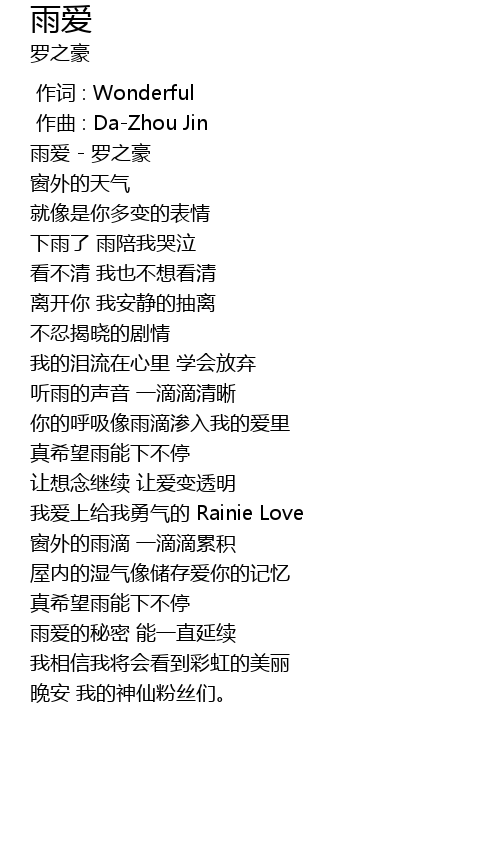 雨爱
罗之豪

作词 : Wonderful
作曲 : Da-Zhou Jin
雨爱 - 罗之豪
窗外的天气
就像是你多变的表情
下雨了 雨陪我哭泣
看不清 我也不想看清
离开你 我安静的抽离
不忍揭晓的剧情
我的泪流在心里 学会放弃
听雨的声音 一滴滴清晰
你的呼吸像雨滴渗入我的爱里
真希望雨能下不停
让想念继续 让爱变透明
我爱上给我勇气的 Rainie Love
窗外的雨滴 一滴滴累积
屋内的湿气像储存爱你的记忆
真希望雨能下不停
雨爱的秘密 能一直延续
我相信我将会看到彩虹的美丽
晚安 我的神仙粉丝们。